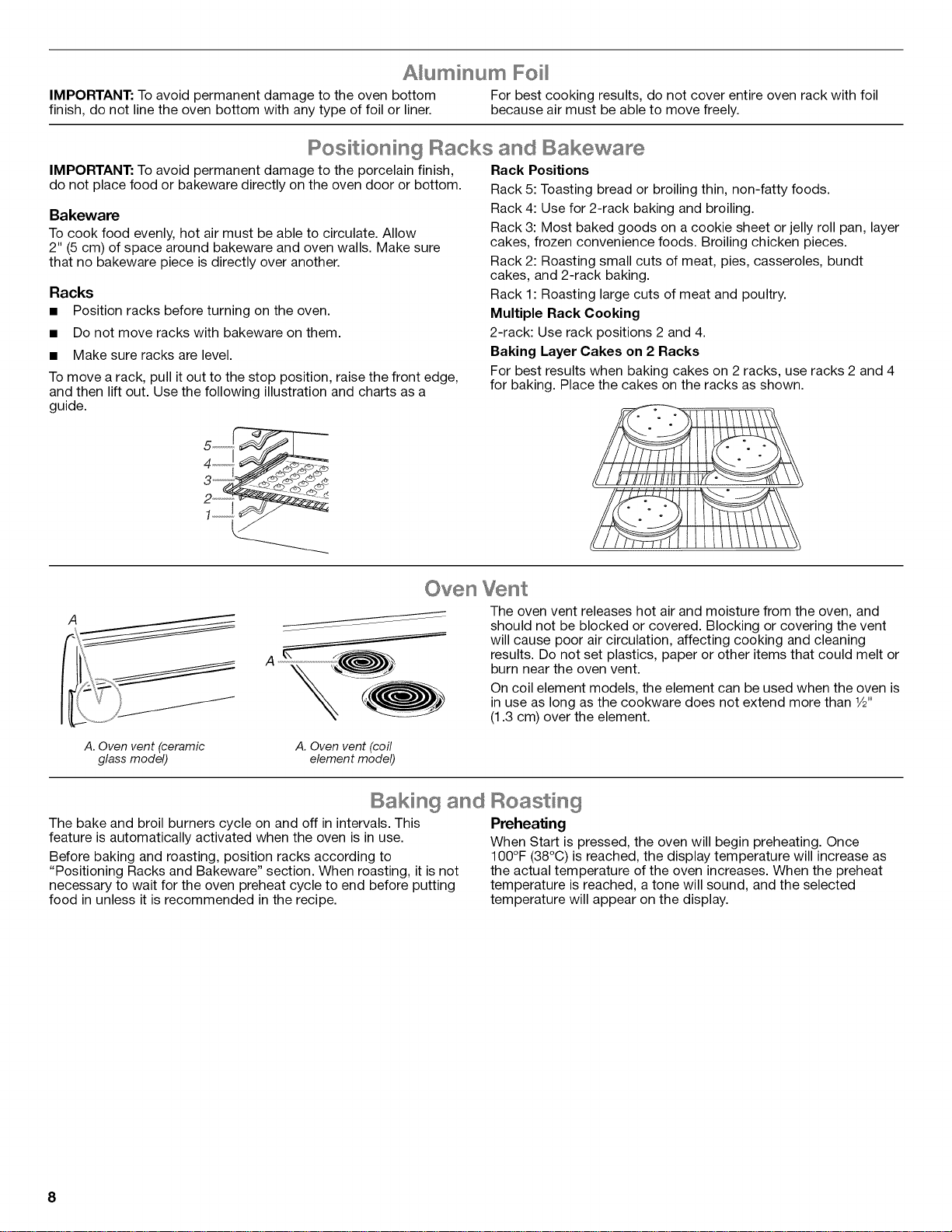 Aluminum Foil

IMPORTANT: To avoid permanent damage to the oven bottom finish, do not line the oven bottom with any type of foil or liner.

For best cooking results, do not cover entire oven rack with foil because air must be able to move freely.

Positioning Racks and Bakeware

IMPORTANT: To avoid permanent damage to the porcelain finish, do not place food or bakeware directly on the oven door or bottom.

Bakeware

To cook food evenly, hot air must be able to circulate. Allow 2" (5 cm) of space around bakeware and oven walls. Make sure that no bakeware piece is directly over another.

Racks

■ Position racks before turning on the oven.

■ Do not move racks with bakeware on them.

■ Make sure racks are level.

To move a rack, pull it out to the stop position, raise the front edge, and then lift out. Use the following illustration and charts as a guide.

5
4
3
2
1

Rack Positions

Rack 5: Toasting bread or broiling thin, non-fatty foods.

Rack 4: Use for 2-rack baking and broiling.

Rack 3: Most baked goods on a cookie sheet or jelly roll pan, layer cakes, frozen convenience foods. Broiling chicken pieces.

Rack 2: Roasting small cuts of meat, pies, casseroles, bundt cakes, and 2-rack baking.

Rack 1: Roasting large cuts of meat and poultry.

Multiple Rack Cooking

2-rack: Use rack positions 2 and 4.

Baking Layer Cakes on 2 Racks

For best results when baking cakes on 2 racks, use racks 2 and 4 for baking. Place the cakes on the racks as shown.

Oven Vent

A

A

A. Oven vent (ceramic glass model)

A. Oven vent (coil element model)

The oven vent releases hot air and moisture from the oven, and should not be blocked or covered. Blocking or covering the vent will cause poor air circulation, affecting cooking and cleaning results. Do not set plastics, paper or other items that could melt or burn near the oven vent.

On coil element models, the element can be used when the oven is in use as long as the cookware does not extend more than ½" (1.3 cm) over the element.

Baking and Roasting

The bake and broil burners cycle on and off in intervals. This feature is automatically activated when the oven is in use.

Before baking and roasting, position racks according to "Positioning Racks and Bakeware" section. When roasting, it is not necessary to wait for the oven preheat cycle to end before putting food in unless it is recommended in the recipe.

Preheating

When Start is pressed, the oven will begin preheating. Once 100°F (38°C) is reached, the display temperature will increase as the actual temperature of the oven increases. When the preheat temperature is reached, a tone will sound, and the selected temperature will appear on the display.

8